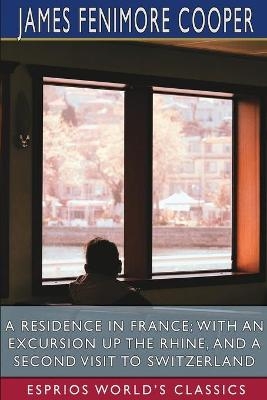 JAMES FENIMORE COOPER

A RESIDENCE IN FRANCE; WITH AN EXCURSION UP THE RHINE, AND A SECOND VISIT TO SWITZERLAND

ESPRIOS WORLD'S CLASSICS